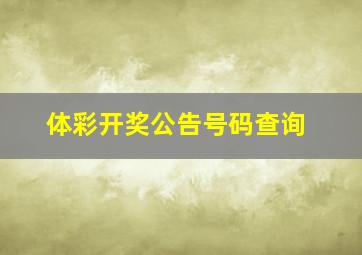 体彩开奖公告号码查询